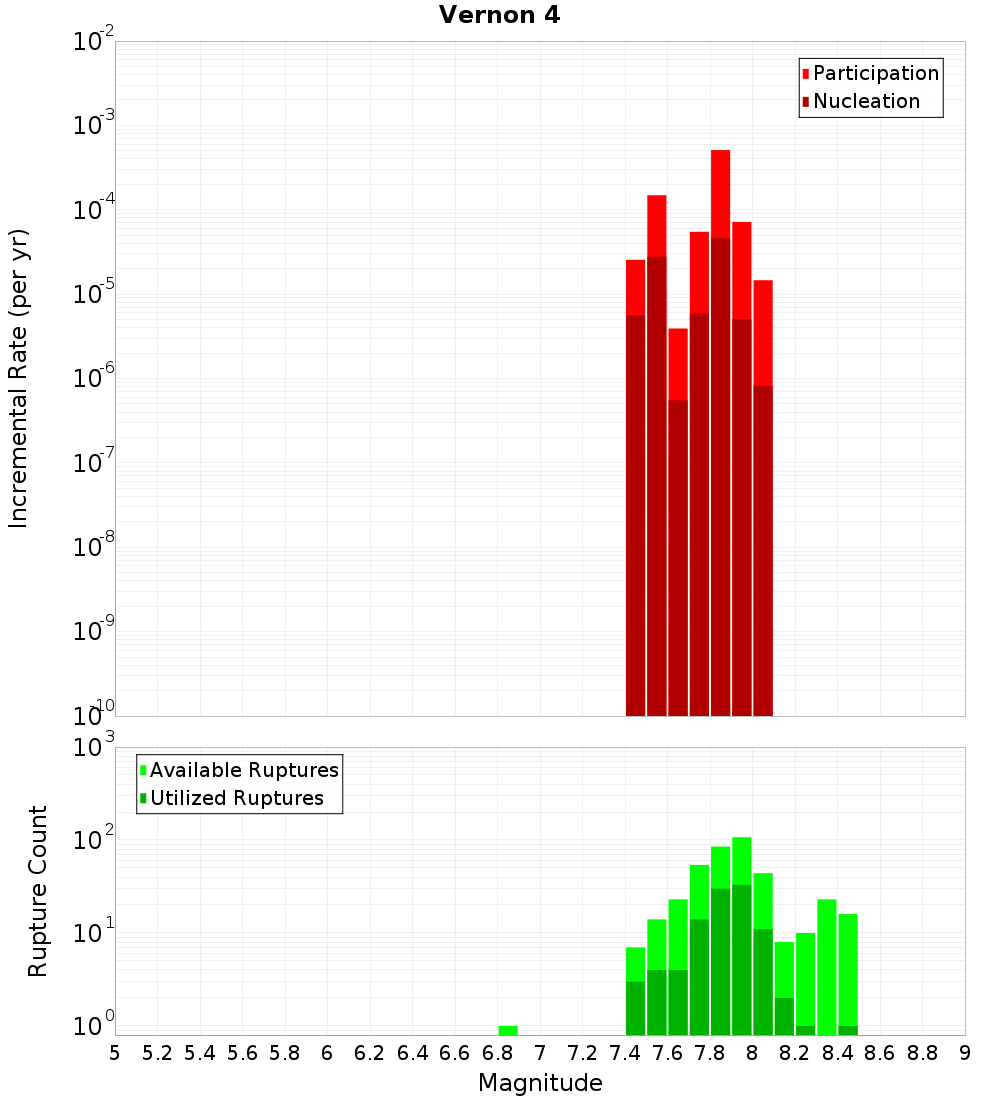 Vernon 4

Participation
Nucleation

Incremental Rate (per yr)

$10^{-2}$
$10^{-3}$
$10^{-4}$
$10^{-5}$
$10^{-6}$
$10^{-7}$
$10^{-8}$
$10^{-9}$
$10^{-10}$

Available Ruptures
Utilized Ruptures

Rupture Count

$10^{3}$
$10^{2}$
$10^{1}$
$10^{0}$

5 5.2 5.4 5.6 5.8 6 6.2 6.4 6.6 6.8 7 7.2 7.4 7.6 7.8 8 8.2 8.4 8.6 8.8 9

Magnitude